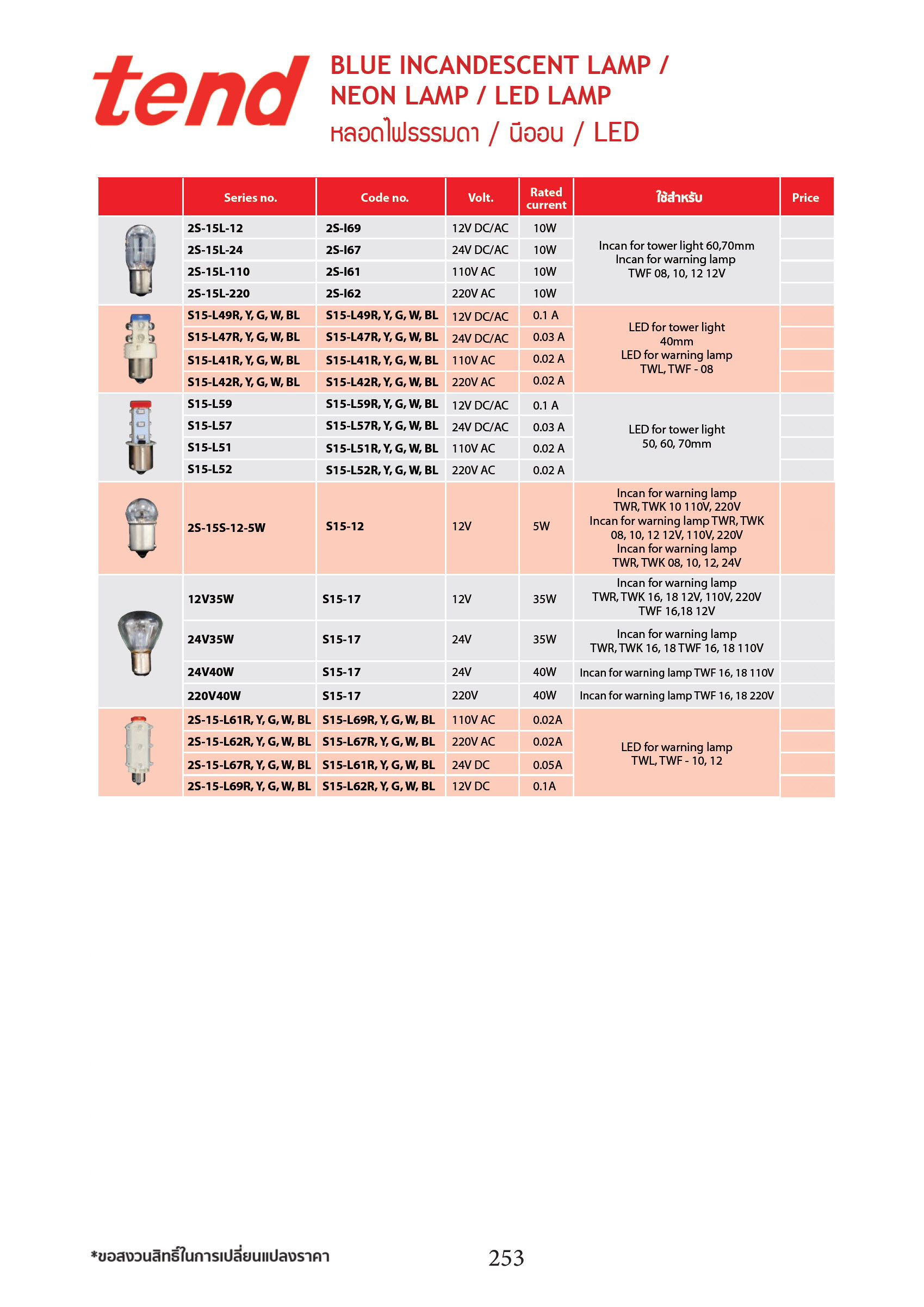 tend

BLUE INCANDESCENT LAMP / NEON LAMP / LED LAMP
หลอดไฟธรรมดา / นีออน / LED

| | Series no. | Code no. | Volt. | Rated current | ใช้สำหรับ | Price |
|---|---|---|---|---|---|---|
| | 2S-15L-12 | 2S-I69 | 12V DC/AC | 10W | Incan for tower light 60,70mm Incan for warning lamp TWF 08, 10, 12 12V | |
| | 2S-15L-24 | 2S-I67 | 24V DC/AC | 10W | | |
| | 2S-15L-110 | 2S-I61 | 110V AC | 10W | | |
| | 2S-15L-220 | 2S-I62 | 220V AC | 10W | | |
| | S15-L49R, Y, G, W, BL | S15-L49R, Y, G, W, BL | 12V DC/AC | 0.1 A | LED for tower light 40mm LED for warning lamp TWL, TWF - 08 | |
| | S15-L47R, Y, G, W, BL | S15-L47R, Y, G, W, BL | 24V DC/AC | 0.03 A | | |
| | S15-L41R, Y, G, W, BL | S15-L41R, Y, G, W, BL | 110V AC | 0.02 A | | |
| | S15-L42R, Y, G, W, BL | S15-L42R, Y, G, W, BL | 220V AC | 0.02 A | | |
| | S15-L59 | S15-L59R, Y, G, W, BL | 12V DC/AC | 0.1 A | LED for tower light 50, 60, 70mm | |
| | S15-L57 | S15-L57R, Y, G, W, BL | 24V DC/AC | 0.03 A | | |
| | S15-L51 | S15-L51R, Y, G, W, BL | 110V AC | 0.02 A | | |
| | S15-L52 | S15-L52R, Y, G, W, BL | 220V AC | 0.02 A | | |
| | 2S-15S-12-5W | S15-12 | 12V | 5W | Incan for warning lamp TWR, TWK 10 110V, 220V Incan for warning lamp TWR, TWK 08, 10, 12 12V, 110V, 220V Incan for warning lamp TWR, TWK 08, 10, 12, 24V | |
| | 12V35W | S15-17 | 12V | 35W | Incan for warning lamp TWR, TWK 16, 18 12V, 110V, 220V TWF 16,18 12V | |
| | 24V35W | S15-17 | 24V | 35W | Incan for warning lamp TWR, TWK 16, 18 TWF 16, 18 110V | |
| | 24V40W | S15-17 | 24V | 40W | Incan for warning lamp TWF 16, 18 110V | |
| | 220V40W | S15-17 | 220V | 40W | Incan for warning lamp TWF 16, 18 220V | |
| | 2S-15-L61R, Y, G, W, BL | S15-L69R, Y, G, W, BL | 110V AC | 0.02A | LED for warning lamp TWL, TWF - 10, 12 | |
| | 2S-15-L62R, Y, G, W, BL | S15-L67R, Y, G, W, BL | 220V AC | 0.02A | | |
| | 2S-15-L67R, Y, G, W, BL | S15-L61R, Y, G, W, BL | 24V DC | 0.05A | | |
| | 2S-15-L69R, Y, G, W, BL | S15-L62R, Y, G, W, BL | 12V DC | 0.1A | | |

*ขอสงวนสิทธิ์ในการเปลี่ยนแปลงราคา

253